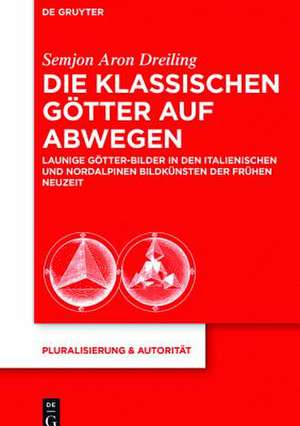 DE GRUYTER

Semjon Aron Dreiling

DIE KLASSISCHEN GÖTTER AUF ABWEGEN

LAUNIGE GÖTTER-BILDER IN DEN ITALIENISCHEN UND NORDALPINEN BILDKÜNSTEN DER FRÜHEN NEUZEIT

PLURALISIERUNG & AUTORITÄT

DE G